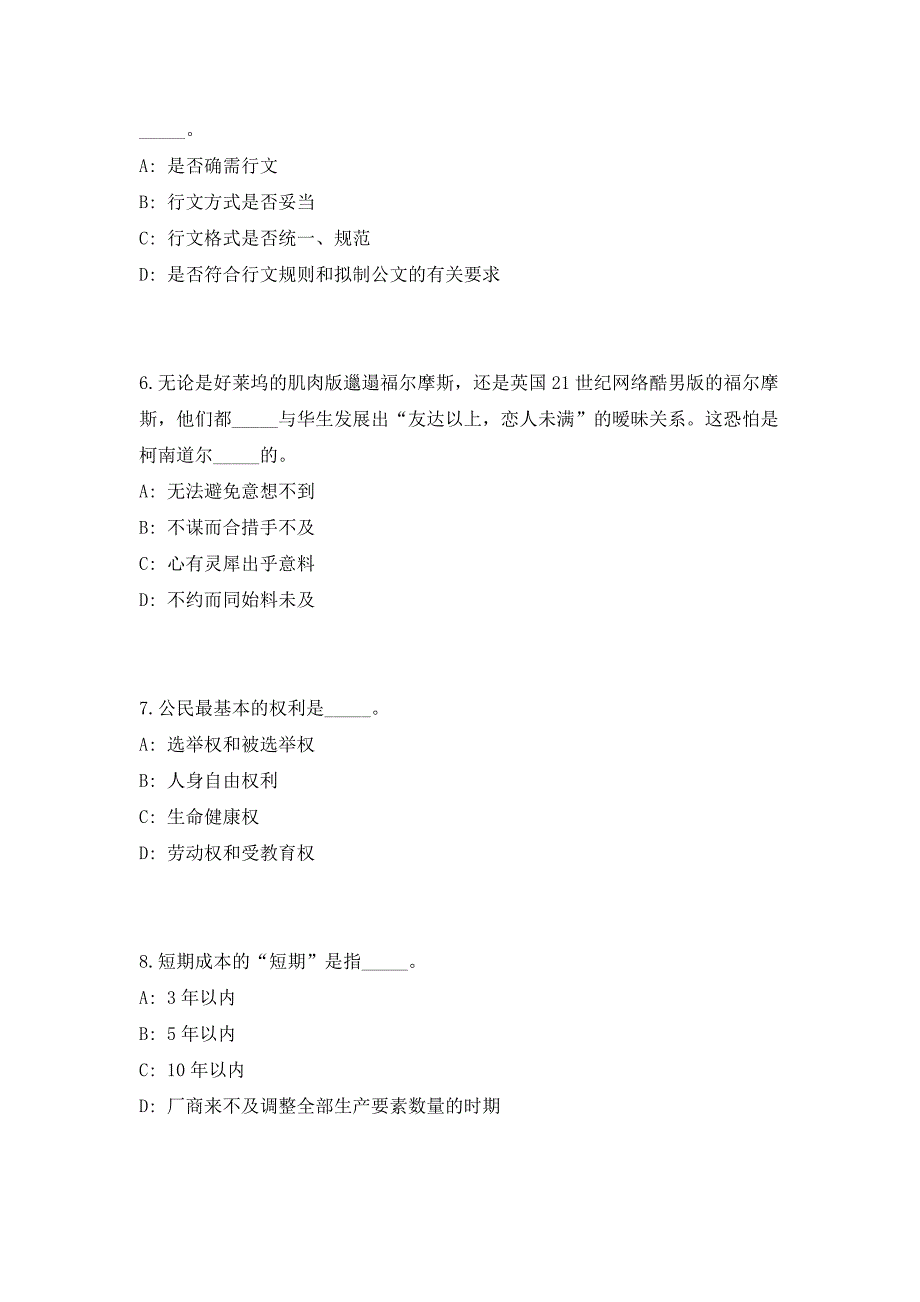 _____。

A: 是否确需行文

B: 行文方式是否妥当

C: 行文格式是否统一、规范

D: 是否符合行文规则和拟制公文的有关要求

6.无论是好莱坞的肌肉版邋遢福尔摩斯，还是英国21世纪网络酷男版的福尔摩斯，他们都_____与华生发展出“友达以上，恋人未满”的暧昧关系。这恐怕是柯南道尔_____的。

A: 无法避免意想不到

B: 不谋而合措手不及

C: 心有灵犀出乎意料

D: 不约而同始料未及

7.公民最基本的权利是_____。

A: 选举权和被选举权

B: 人身自由权利

C: 生命健康权

D: 劳动权和受教育权

8.短期成本的“短期”是指_____。

A: 3年以内

B: 5年以内

C: 10年以内

D: 厂商来不及调整全部生产要素数量的时期